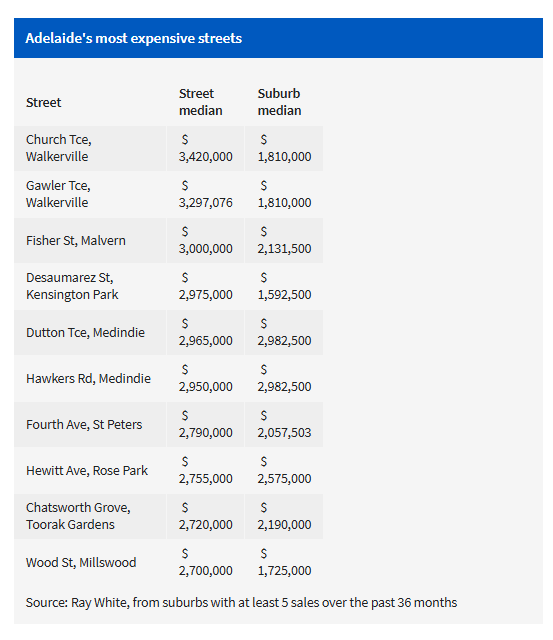 Adelaide's most expensive streets

| Street | Street median | Suburb median |
|---|---|---|
| Church Tce, Walkerville | \$ 3,420,000 | \$ 1,810,000 |
| Gawler Tce, Walkerville | \$ 3,297,076 | \$ 1,810,000 |
| Fisher St, Malvern | \$ 3,000,000 | \$ 2,131,500 |
| Desaumarez St, Kensington Park | \$ 2,975,000 | \$ 1,592,500 |
| Dutton Tce, Medindie | \$ 2,965,000 | \$ 2,982,500 |
| Hawkers Rd, Medindie | \$ 2,950,000 | \$ 2,982,500 |
| Fourth Ave, St Peters | \$ 2,790,000 | \$ 2,057,503 |
| Hewitt Ave, Rose Park | \$ 2,755,000 | \$ 2,575,000 |
| Chatsworth Grove, Toorak Gardens | \$ 2,720,000 | \$ 2,190,000 |
| Wood St, Millswood | \$ 2,700,000 | \$ 1,725,000 |

Source: Ray White, from suburbs with at least 5 sales over the past 36 months